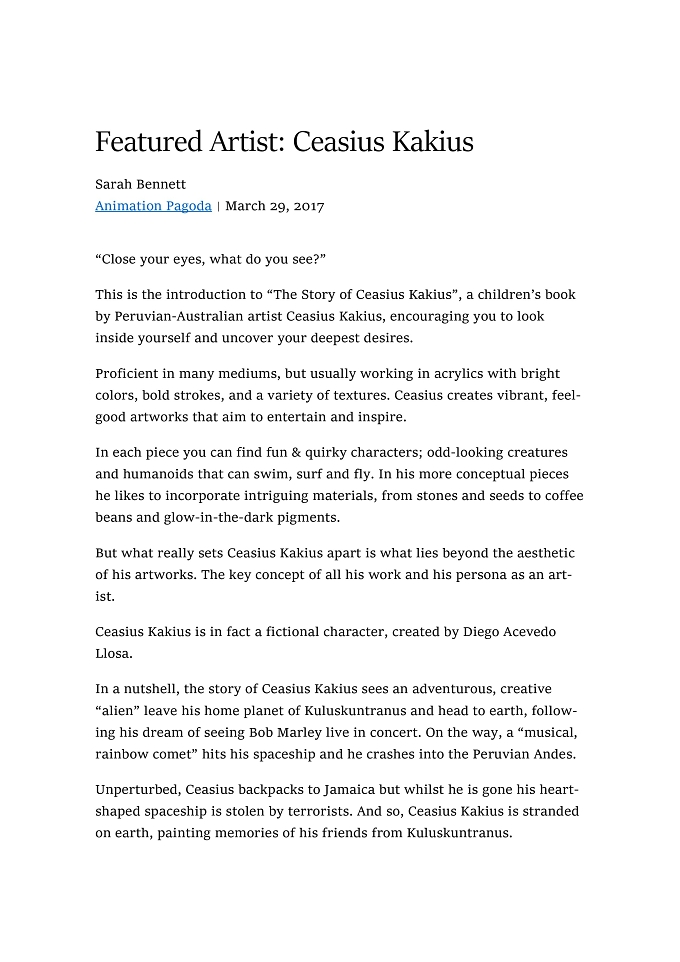 Featured Artist: Ceasius Kakius

Sarah Bennett
Animation Pagoda | March 29, 2017

“Close your eyes, what do you see?”

This is the introduction to “The Story of Ceasius Kakius”, a children’s book by Peruvian-Australian artist Ceasius Kakius, encouraging you to look inside yourself and uncover your deepest desires.

Proficient in many mediums, but usually working in acrylics with bright colors, bold strokes, and a variety of textures. Ceasius creates vibrant, feel-good artworks that aim to entertain and inspire.

In each piece you can find fun & quirky characters; odd-looking creatures and humanoids that can swim, surf and fly. In his more conceptual pieces he likes to incorporate intriguing materials, from stones and seeds to coffee beans and glow-in-the-dark pigments.

But what really sets Ceasius Kakius apart is what lies beyond the aesthetic of his artworks. The key concept of all his work and his persona as an artist.

Ceasius Kakius is in fact a fictional character, created by Diego Acevedo Llosa.

In a nutshell, the story of Ceasius Kakius sees an adventurous, creative “alien” leave his home planet of Kuluskuntranus and head to earth, following his dream of seeing Bob Marley live in concert. On the way, a “musical, rainbow comet” hits his spaceship and he crashes into the Peruvian Andes.

Unperturbed, Ceasius backpacks to Jamaica but whilst he is gone his heart-shaped spaceship is stolen by terrorists. And so, Ceasius Kakius is stranded on earth, painting memories of his friends from Kuluskuntranus.